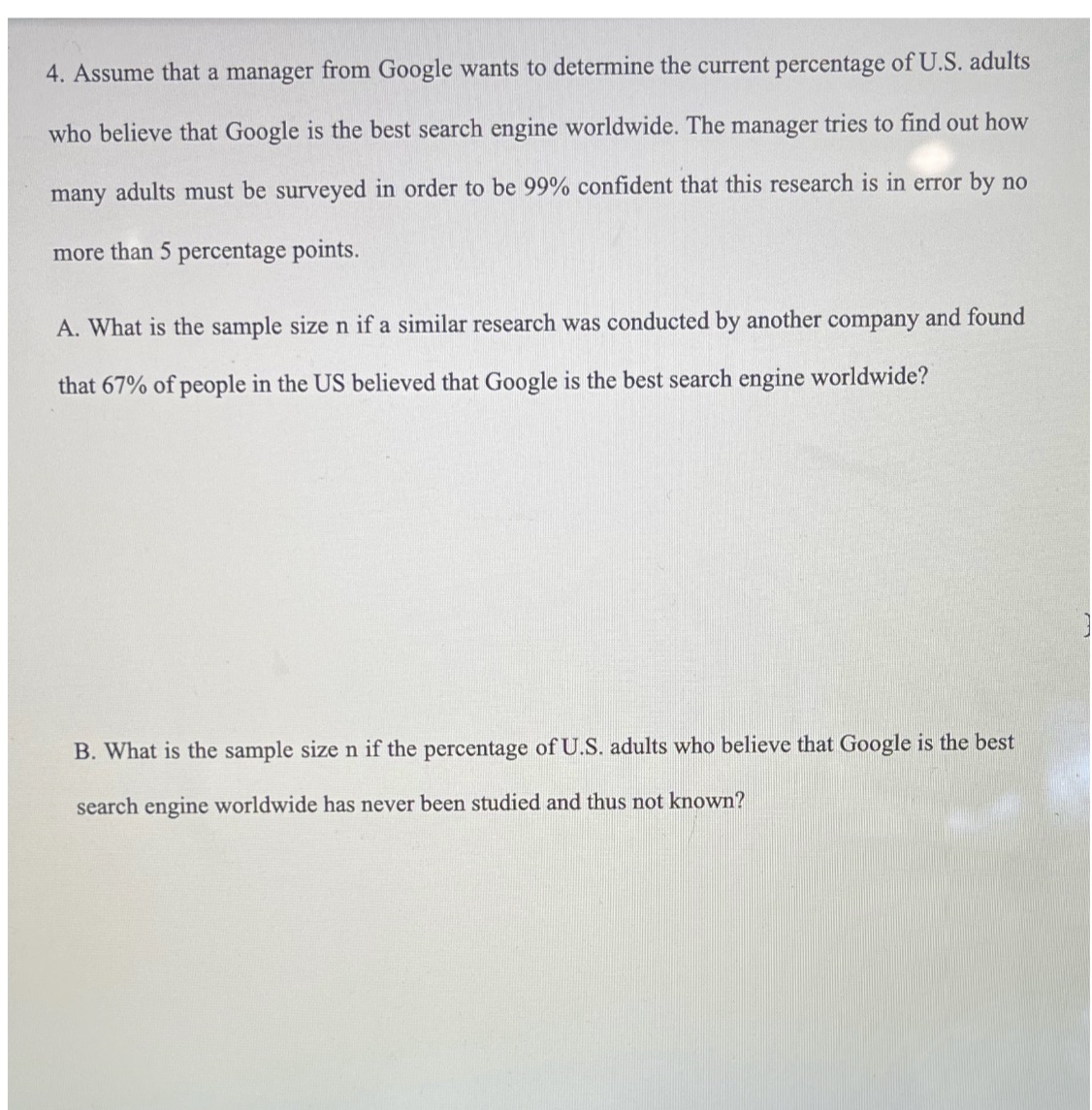 4. Assume that a manager from Google wants to determine the current percentage of U.S. adults who believe that Google is the best search engine worldwide. The manager tries to find out how many adults must be surveyed in order to be 99% confident that this research is in error by no more than 5 percentage points.

A. What is the sample size n if a similar research was conducted by another company and found that 67% of people in the US believed that Google is the best search engine worldwide?

B. What is the sample size n if the percentage of U.S. adults who believe that Google is the best search engine worldwide has never been studied and thus not known?